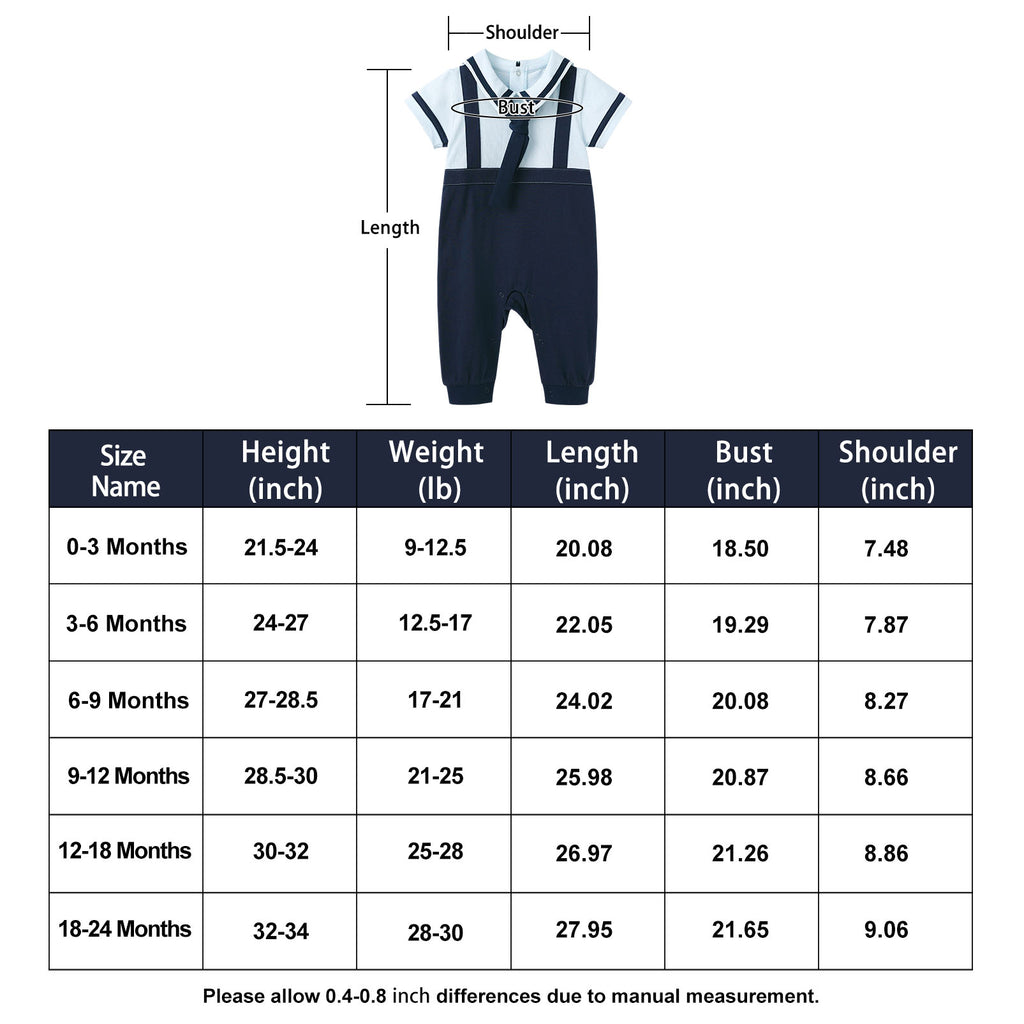 Shoulder

Bust

Length

| Size Name | Height (inch) | Weight (lb) | Length (inch) | Bust (inch) | Shoulder (inch) |
|---|---|---|---|---|---|
| 0-3 Months | 21.5-24 | 9-12.5 | 20.08 | 18.50 | 7.48 |
| 3-6 Months | 24-27 | 12.5-17 | 22.05 | 19.29 | 7.87 |
| 6-9 Months | 27-28.5 | 17-21 | 24.02 | 20.08 | 8.27 |
| 9-12 Months | 28.5-30 | 21-25 | 25.98 | 20.87 | 8.66 |
| 12-18 Months | 30-32 | 25-28 | 26.97 | 21.26 | 8.86 |
| 18-24 Months | 32-34 | 28-30 | 27.95 | 21.65 | 9.06 |

Please allow 0.4-0.8 inch differences due to manual measurement.